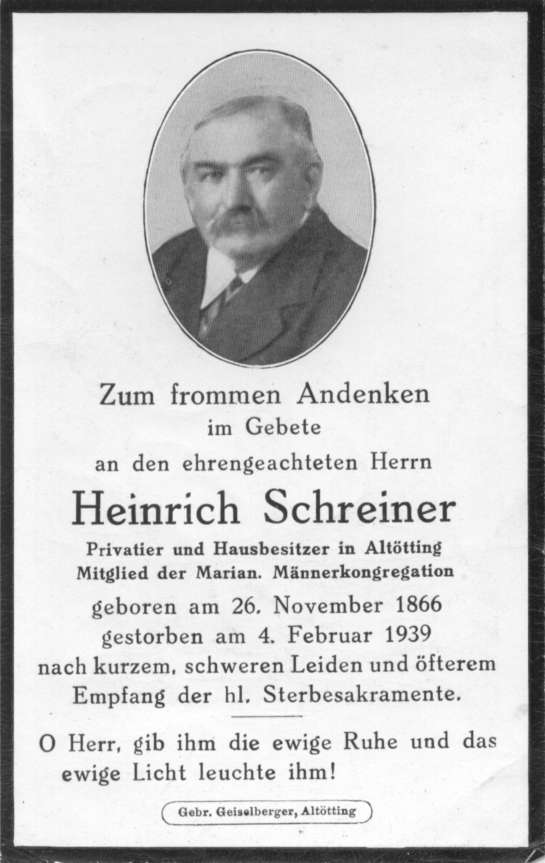 Zum frommen Andenken
im Gebete
an den ehrengeachteten Herrn

Heinrich Schreiner

Privatier und Hausbesitzer in Altötting
Mitglied der Marian. Männerkongregation

geboren am 26. November 1866
gestorben am 4. Februar 1939
nach kurzem, schweren Leiden und öfterem Empfang der hl. Sterbesakramente.

O Herr, gib ihm die ewige Ruhe und das ewige Licht leuchte ihm!

Gebr. Geiselberger, Altötting